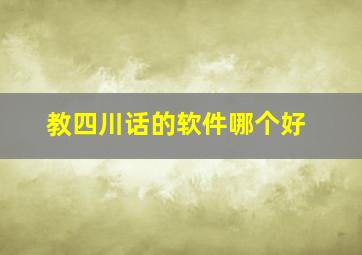 教四川话的软件哪个好